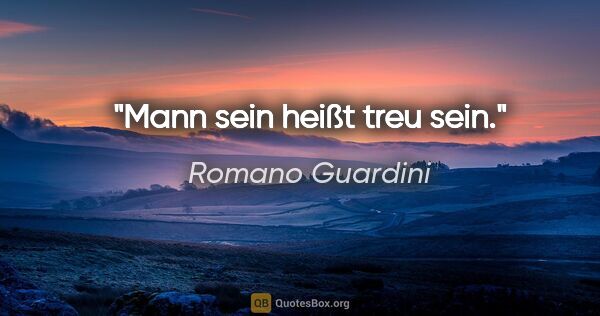 "Mann sein heißt treu sein."

Romano Guardini

QB QuotesBox.org